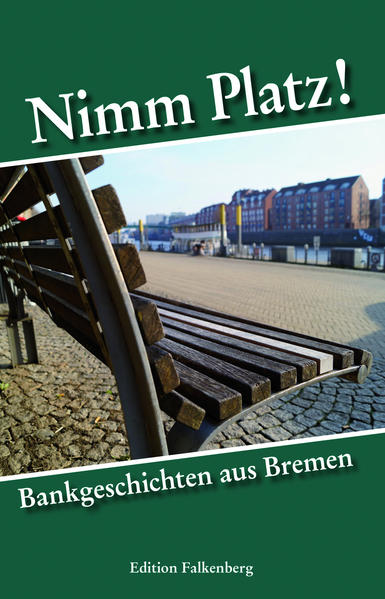 Nimm Platz!

Bankgeschichten aus Bremen

Edition Falkenberg